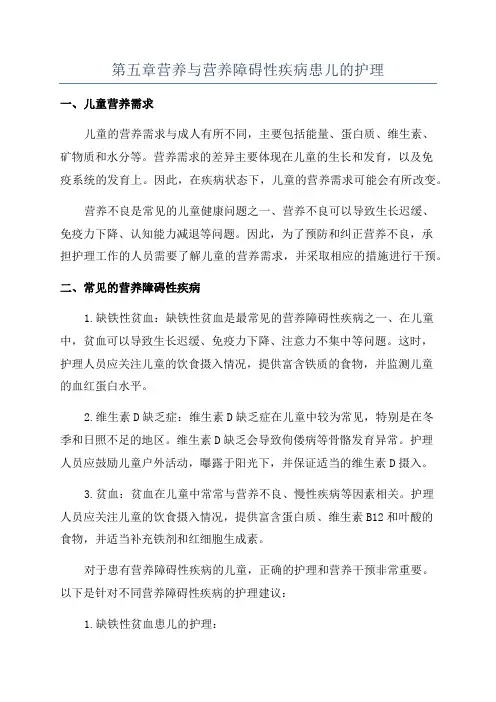 第五章营养与营养障碍性疾病患儿的护理

一、儿童营养需求

儿童的营养需求与成人有所不同，主要包括能量、蛋白质、维生素、矿物质和水分等。营养需求的差异主要体现在儿童的生长和发育，以及免疫系统的发育上。因此，在疾病状态下，儿童的营养需求可能会有所改变。

营养不良是常见的儿童健康问题之一、营养不良可以导致生长迟缓、免疫力下降、认知能力减退等问题。因此，为了预防和纠正营养不良，承担护理工作的人员需要了解儿童的营养需求，并采取相应的措施进行干预。

二、常见的营养障碍性疾病

1.缺铁性贫血：缺铁性贫血是最常见的营养障碍性疾病之一、在儿童中，贫血可以导致生长迟缓、免疫力下降、注意力不集中等问题。这时，护理人员应关注儿童的饮食摄入情况，提供富含铁质的食物，并监测儿童的血红蛋白水平。

2.维生素D缺乏症：维生素D缺乏症在儿童中较为常见，特别是在冬季和日照不足的地区。维生素D缺乏会导致佝偻病等骨骼发育异常。护理人员应鼓励儿童户外活动，曝露于阳光下，并保证适当的维生素D摄入。

3.贫血：贫血在儿童中常常与营养不良、慢性疾病等因素相关。护理人员应关注儿童的饮食摄入情况，提供富含蛋白质、维生素B12和叶酸的食物，并适当补充铁剂和红细胞生成素。

对于患有营养障碍性疾病的儿童，正确的护理和营养干预非常重要。以下是针对不同营养障碍性疾病的护理建议：

1.缺铁性贫血患儿的护理：